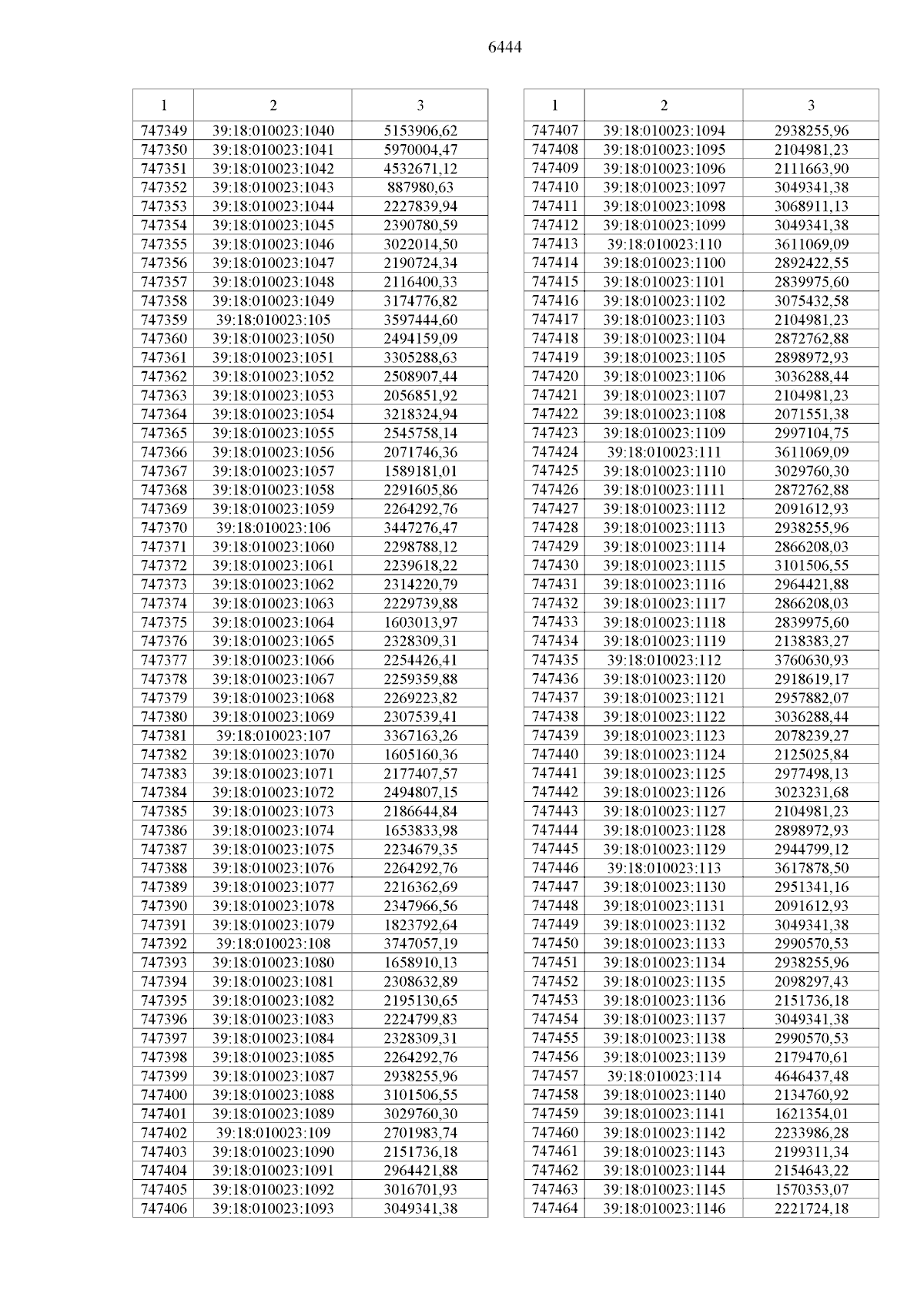 6444

| 1 | 2 | 3 |
|---|---|---|
| 747349 | 39:18:010023:1040 | 5153906,62 |
| 747350 | 39:18:010023:1041 | 5970004,47 |
| 747351 | 39:18:010023:1042 | 4532671,12 |
| 747352 | 39:18:010023:1043 | 887980,63 |
| 747353 | 39:18:010023:1044 | 2227839,94 |
| 747354 | 39:18:010023:1045 | 2390780,59 |
| 747355 | 39:18:010023:1046 | 3022014,50 |
| 747356 | 39:18:010023:1047 | 2190724,34 |
| 747357 | 39:18:010023:1048 | 2116400,33 |
| 747358 | 39:18:010023:1049 | 3174776,82 |
| 747359 | 39:18:010023:105 | 3597444,60 |
| 747360 | 39:18:010023:1050 | 2494159,09 |
| 747361 | 39:18:010023:1051 | 3305288,63 |
| 747362 | 39:18:010023:1052 | 2508907,44 |
| 747363 | 39:18:010023:1053 | 2056851,92 |
| 747364 | 39:18:010023:1054 | 3218324,94 |
| 747365 | 39:18:010023:1055 | 2545758,14 |
| 747366 | 39:18:010023:1056 | 2071746,36 |
| 747367 | 39:18:010023:1057 | 1589181,01 |
| 747368 | 39:18:010023:1058 | 2291605,86 |
| 747369 | 39:18:010023:1059 | 2264292,76 |
| 747370 | 39:18:010023:106 | 3447276,47 |
| 747371 | 39:18:010023:1060 | 2298788,12 |
| 747372 | 39:18:010023:1061 | 2239618,22 |
| 747373 | 39:18:010023:1062 | 2314220,79 |
| 747374 | 39:18:010023:1063 | 2229739,88 |
| 747375 | 39:18:010023:1064 | 1603013,97 |
| 747376 | 39:18:010023:1065 | 2328309,31 |
| 747377 | 39:18:010023:1066 | 2254426,41 |
| 747378 | 39:18:010023:1067 | 2259359,88 |
| 747379 | 39:18:010023:1068 | 2269223,82 |
| 747380 | 39:18:010023:1069 | 2307539,41 |
| 747381 | 39:18:010023:107 | 3367163,26 |
| 747382 | 39:18:010023:1070 | 1605160,36 |
| 747383 | 39:18:010023:1071 | 2177407,57 |
| 747384 | 39:18:010023:1072 | 2494807,15 |
| 747385 | 39:18:010023:1073 | 2186644,84 |
| 747386 | 39:18:010023:1074 | 1653833,98 |
| 747387 | 39:18:010023:1075 | 2234679,35 |
| 747388 | 39:18:010023:1076 | 2264292,76 |
| 747389 | 39:18:010023:1077 | 2216362,69 |
| 747390 | 39:18:010023:1078 | 2347966,56 |
| 747391 | 39:18:010023:1079 | 1823792,64 |
| 747392 | 39:18:010023:108 | 3747057,19 |
| 747393 | 39:18:010023:1080 | 1658910,13 |
| 747394 | 39:18:010023:1081 | 2308632,89 |
| 747395 | 39:18:010023:1082 | 2195130,65 |
| 747396 | 39:18:010023:1083 | 2224799,83 |
| 747397 | 39:18:010023:1084 | 2328309,31 |
| 747398 | 39:18:010023:1085 | 2264292,76 |
| 747399 | 39:18:010023:1087 | 2938255,96 |
| 747400 | 39:18:010023:1088 | 3101506,55 |
| 747401 | 39:18:010023:1089 | 3029760,30 |
| 747402 | 39:18:010023:109 | 2701983,74 |
| 747403 | 39:18:010023:1090 | 2151736,18 |
| 747404 | 39:18:010023:1091 | 2964421,88 |
| 747405 | 39:18:010023:1092 | 3016701,93 |
| 747406 | 39:18:010023:1093 | 3049341,38 |

| 1 | 2 | 3 |
|---|---|---|
| 747407 | 39:18:010023:1094 | 2938255,96 |
| 747408 | 39:18:010023:1095 | 2104981,23 |
| 747409 | 39:18:010023:1096 | 2111663,90 |
| 747410 | 39:18:010023:1097 | 3049341,38 |
| 747411 | 39:18:010023:1098 | 3068911,13 |
| 747412 | 39:18:010023:1099 | 3049341,38 |
| 747413 | 39:18:010023:110 | 3611069,09 |
| 747414 | 39:18:010023:1100 | 2892422,55 |
| 747415 | 39:18:010023:1101 | 2839975,60 |
| 747416 | 39:18:010023:1102 | 3075432,58 |
| 747417 | 39:18:010023:1103 | 2104981,23 |
| 747418 | 39:18:010023:1104 | 2872762,88 |
| 747419 | 39:18:010023:1105 | 2898972,93 |
| 747420 | 39:18:010023:1106 | 3036288,44 |
| 747421 | 39:18:010023:1107 | 2104981,23 |
| 747422 | 39:18:010023:1108 | 2071551,38 |
| 747423 | 39:18:010023:1109 | 2997104,75 |
| 747424 | 39:18:010023:111 | 3611069,09 |
| 747425 | 39:18:010023:1110 | 3029760,30 |
| 747426 | 39:18:010023:1111 | 2872762,88 |
| 747427 | 39:18:010023:1112 | 2091612,93 |
| 747428 | 39:18:010023:1113 | 2938255,96 |
| 747429 | 39:18:010023:1114 | 2866208,03 |
| 747430 | 39:18:010023:1115 | 3101506,55 |
| 747431 | 39:18:010023:1116 | 2964421,88 |
| 747432 | 39:18:010023:1117 | 2866208,03 |
| 747433 | 39:18:010023:1118 | 2839975,60 |
| 747434 | 39:18:010023:1119 | 2138383,27 |
| 747435 | 39:18:010023:112 | 3760630,93 |
| 747436 | 39:18:010023:1120 | 2918619,17 |
| 747437 | 39:18:010023:1121 | 2957882,07 |
| 747438 | 39:18:010023:1122 | 3036288,44 |
| 747439 | 39:18:010023:1123 | 2078239,27 |
| 747440 | 39:18:010023:1124 | 2125025,84 |
| 747441 | 39:18:010023:1125 | 2977498,13 |
| 747442 | 39:18:010023:1126 | 3023231,68 |
| 747443 | 39:18:010023:1127 | 2104981,23 |
| 747444 | 39:18:010023:1128 | 2898972,93 |
| 747445 | 39:18:010023:1129 | 2944799,12 |
| 747446 | 39:18:010023:113 | 3617878,50 |
| 747447 | 39:18:010023:1130 | 2951341,16 |
| 747448 | 39:18:010023:1131 | 2091612,93 |
| 747449 | 39:18:010023:1132 | 3049341,38 |
| 747450 | 39:18:010023:1133 | 2990570,53 |
| 747451 | 39:18:010023:1134 | 2938255,96 |
| 747452 | 39:18:010023:1135 | 2098297,43 |
| 747453 | 39:18:010023:1136 | 2151736,18 |
| 747454 | 39:18:010023:1137 | 3049341,38 |
| 747455 | 39:18:010023:1138 | 2990570,53 |
| 747456 | 39:18:010023:1139 | 2179470,61 |
| 747457 | 39:18:010023:114 | 4646437,48 |
| 747458 | 39:18:010023:1140 | 2134760,92 |
| 747459 | 39:18:010023:1141 | 1621354,01 |
| 747460 | 39:18:010023:1142 | 2233986,28 |
| 747461 | 39:18:010023:1143 | 2199311,34 |
| 747462 | 39:18:010023:1144 | 2154643,22 |
| 747463 | 39:18:010023:1145 | 1570353,07 |
| 747464 | 39:18:010023:1146 | 2221724,18 |